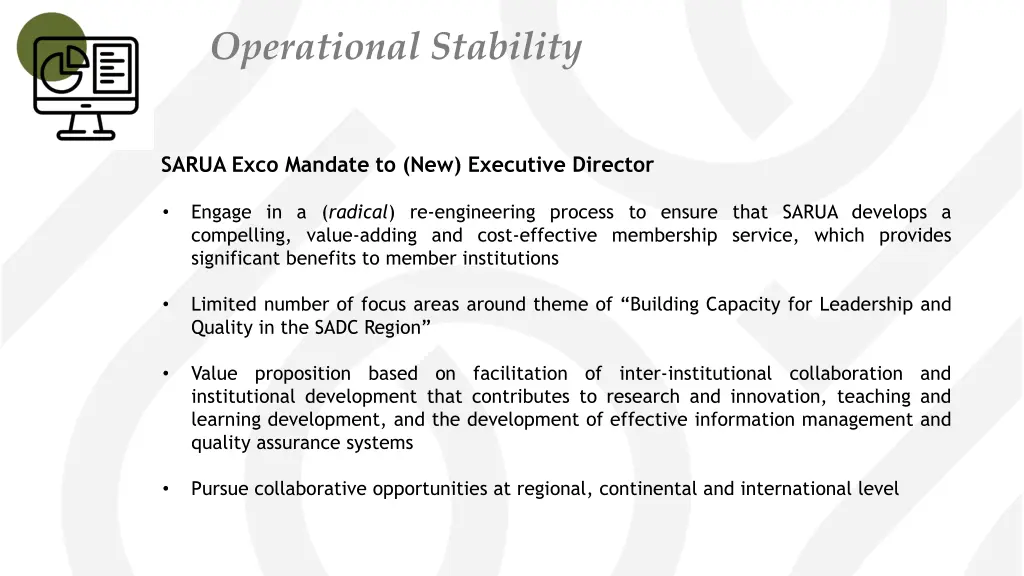 Operational Stability

SARUA Exco Mandate to (New) Executive Director

• Engage in a (radical) re-engineering process to ensure that SARUA develops a compelling, value-adding and cost-effective membership service, which provides significant benefits to member institutions

• Limited number of focus areas around theme of “Building Capacity for Leadership and Quality in the SADC Region”

• Value proposition based on facilitation of inter-institutional collaboration and institutional development that contributes to research and innovation, teaching and learning development, and the development of effective information management and quality assurance systems

• Pursue collaborative opportunities at regional, continental and international level